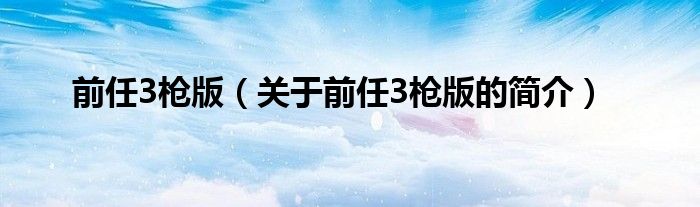 前任3枪版（关于前任3枪版的简介）